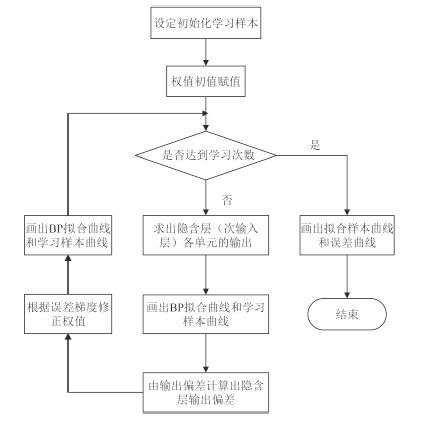 设定初始化学习样本

权值初值赋值

是否达到学习次数

是

否

画出BP拟合曲线和学习样本曲线

求出隐含层（次输入层）各单元的输出

画出拟合样本曲线和误差曲线

根据误差梯度修正权值

画出BP拟合曲线和学习样本曲线

结束

由输出偏差计算出隐含层输出偏差